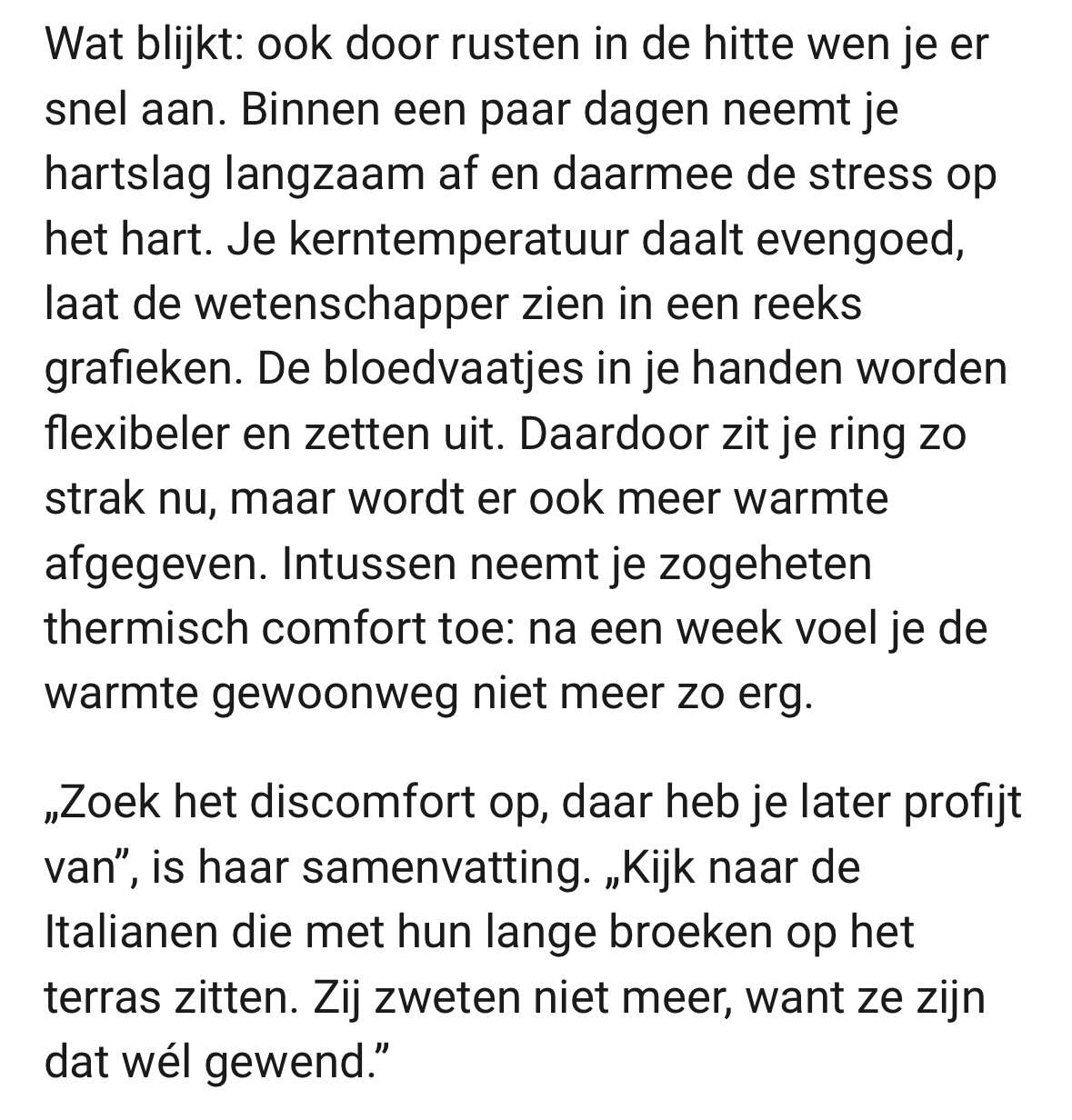 Wat blijkt: ook door rusten in de hitte wen je er snel aan. Binnen een paar dagen neemt je hartslag langzaam af en daarmee de stress op het hart. Je kerntemperatuur daalt evengoed, laat de wetenschapper zien in een reeks grafieken. De bloedvaatjes in je handen worden flexibeler en zetten uit. Daardoor zit je ring zo strak nu, maar wordt er ook meer warmte afgegeven. Intussen neemt je zogeheten thermisch comfort toe: na een week voel je de warmte gewoonweg niet meer zo erg.

„Zoek het discomfort op, daar heb je later profijt van”, is haar samenvatting. „Kijk naar de Italianen die met hun lange broeken op het terras zitten. Zij zweten niet meer, want ze zijn dat wél gewend.”